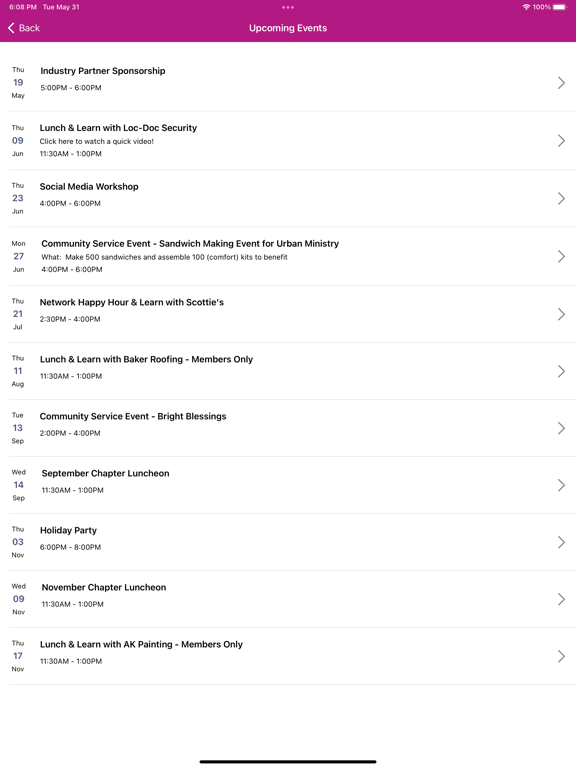 6:08 PM Tue May 31

100%

Back

Upcoming Events

Thu
19
May

Industry Partner Sponsorship
5:00PM - 6:00PM

Thu
09
Jun

Lunch & Learn with Loc-Doc Security
Click here to watch a quick video!
11:30AM - 1:00PM

Thu
23
Jun

Social Media Workshop
4:00PM - 6:00PM

Mon
27
Jun

Community Service Event - Sandwich Making Event for Urban Ministry
What: Make 500 sandwiches and assemble 100 (comfort) kits to benefit
4:00PM - 6:00PM

Thu
21
Jul

Network Happy Hour & Learn with Scottie's
2:30PM - 4:00PM

Thu
11
Aug

Lunch & Learn with Baker Roofing - Members Only
11:30AM - 1:00PM

Tue
13
Sep

Community Service Event - Bright Blessings
2:00PM - 4:00PM

Wed
14
Sep

September Chapter Luncheon
11:30AM - 1:00PM

Thu
03
Nov

Holiday Party
6:00PM - 8:00PM

Wed
09
Nov

November Chapter Luncheon
11:30AM - 1:00PM

Thu
17
Nov

Lunch & Learn with AK Painting - Members Only
11:30AM - 1:00PM